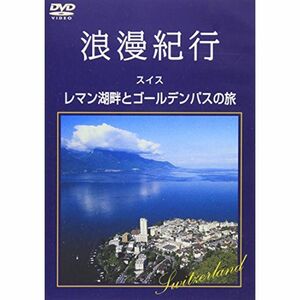 DVD
VIDEO

浪漫紀行

スイス
レマン湖畔とゴールデンパスの旅

Switzerland